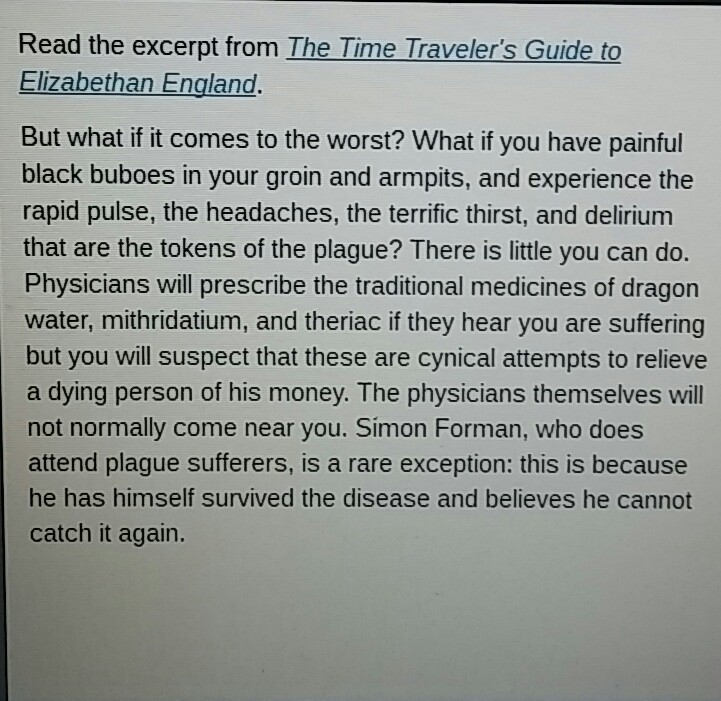 Read the excerpt from The Time Traveler's Guide to Elizabethan England.

But what if it comes to the worst? What if you have painful black buboes in your groin and armpits, and experience the rapid pulse, the headaches, the terrific thirst, and delirium that are the tokens of the plague? There is little you can do. Physicians will prescribe the traditional medicines of dragon water, mithridatium, and theriac if they hear you are suffering but you will suspect that these are cynical attempts to relieve a dying person of his money. The physicians themselves will not normally come near you. Simon Forman, who does attend plague sufferers, is a rare exception: this is because he has himself survived the disease and believes he cannot catch it again.